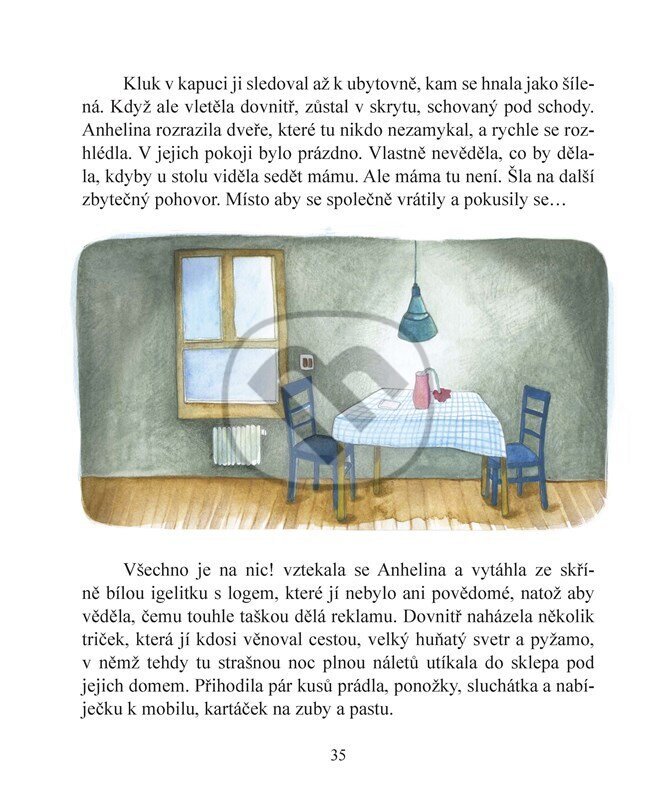 Kluk v kapuci ji sledoval až k ubytovně, kam se hnala jako šílená. Když ale vletěla dovnitř, zůstal v skrytu, schovaný pod schody. Anhelina rozrazila dveře, které tu nikdo nezamykal, a rychle se rozhlédla. V jejich pokoji bylo prázdno. Vlastně nevěděla, co by dělala, kdyby u stolu viděla sedět mámu. Ale máma tu není. Šla na další zbytečný pohovor. Místo aby se společně vrátily a pokusily se…

Všechno je na nic! vztekala se Anhelina a vytáhla ze skříně bílou igelitku s logem, které jí nebylo ani povědomé, natož aby věděla, čemu touhle taškou dělá reklamu. Dovnitř naházela několik triček, která jí kdosi věnoval cestou, velký huňatý svetr a pyžamo, v němž tehdy tu strašnou noc plnou náletů utíkala do sklepa pod jejich domem. Přihodila pár kusů prádla, ponožky, sluchátka a nabíječku k mobilu, kartáček na zuby a pastu.

35